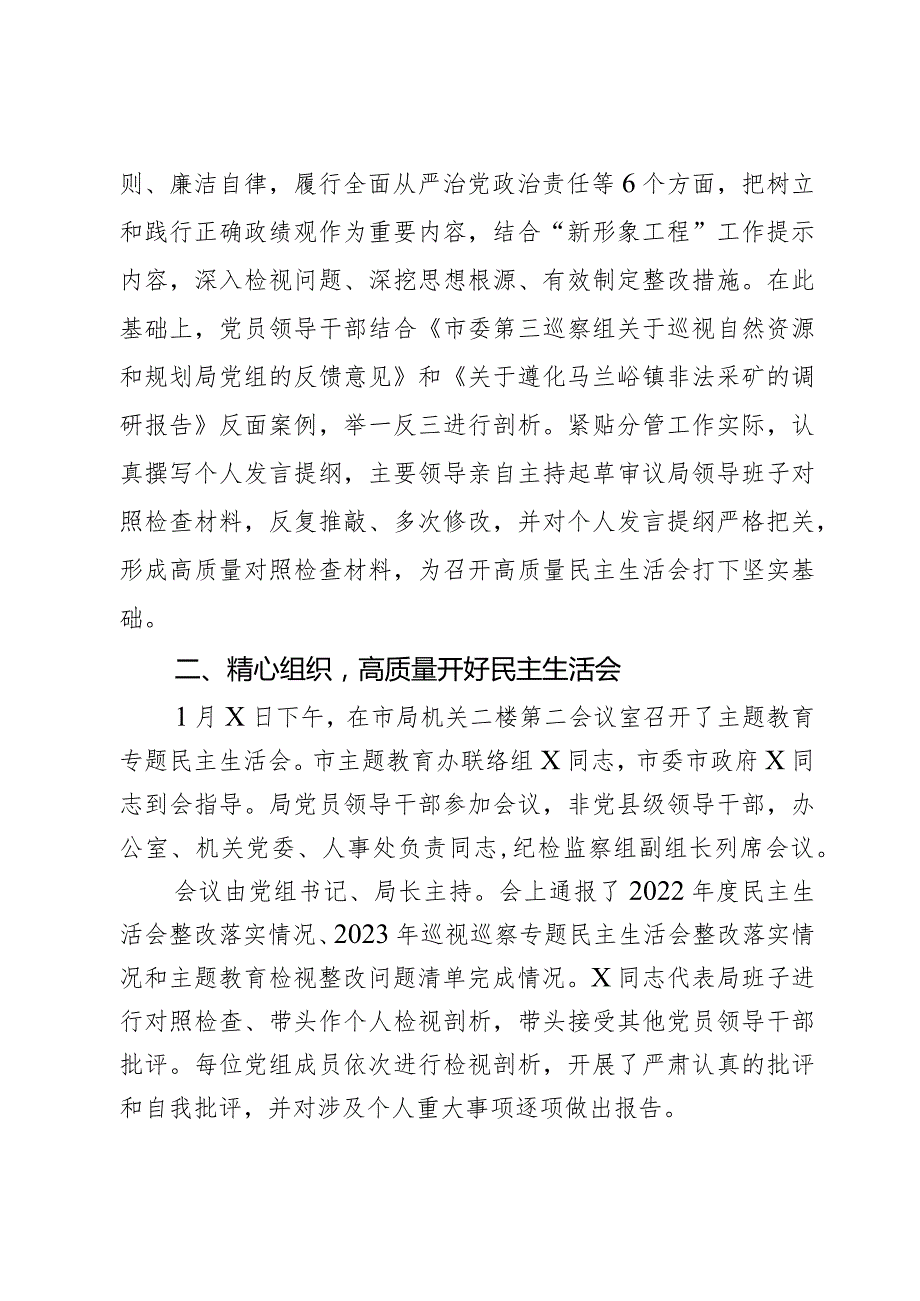 则、廉洁自律，履行全面从严治党政治责任等6个方面，把树立和践行正确政绩观作为重要内容，结合“新形象工程”工作提示内容，深入检视问题、深挖思想根源、有效制定整改措施。在此基础上，党员领导干部结合《市委第三巡察组关于巡视自然资源和规划局党组的反馈意见》和《关于遵化马兰峪镇非法采矿的调研报告》反面案例，举一反三进行剖析。紧贴分管工作实际，认真撰写个人发言提纲，主要领导亲自主持起草审议局领导班子对照检查材料，反复推敲、多次修改，并对个人发言提纲严格把关，形成高质量对照检查材料，为召开高质量民主生活会打下坚实基础。

二、精心组织，高质量开好民主生活会

1月X日下午，在市局机关二楼第二会议室召开了主题教育专题民主生活会。市主题教育办联络组X同志，市委市政府X同志到会指导。局党员领导干部参加会议，非党县级领导干部，办公室、机关党委、人事处负责同志，纪检监察组副组长列席会议。

会议由党组书记、局长主持。会上通报了2022年度民主生活会整改落实情况、2023年巡视巡察专题民主生活会整改落实情况和主题教育检视整改问题清单完成情况。X同志代表局班子进行对照检查、带头作个人检视剖析，带头接受其他党员领导干部批评。每位党组成员依次进行检视剖析，开展了严肃认真的批评和自我批评，并对涉及个人重大事项逐项做出报告。